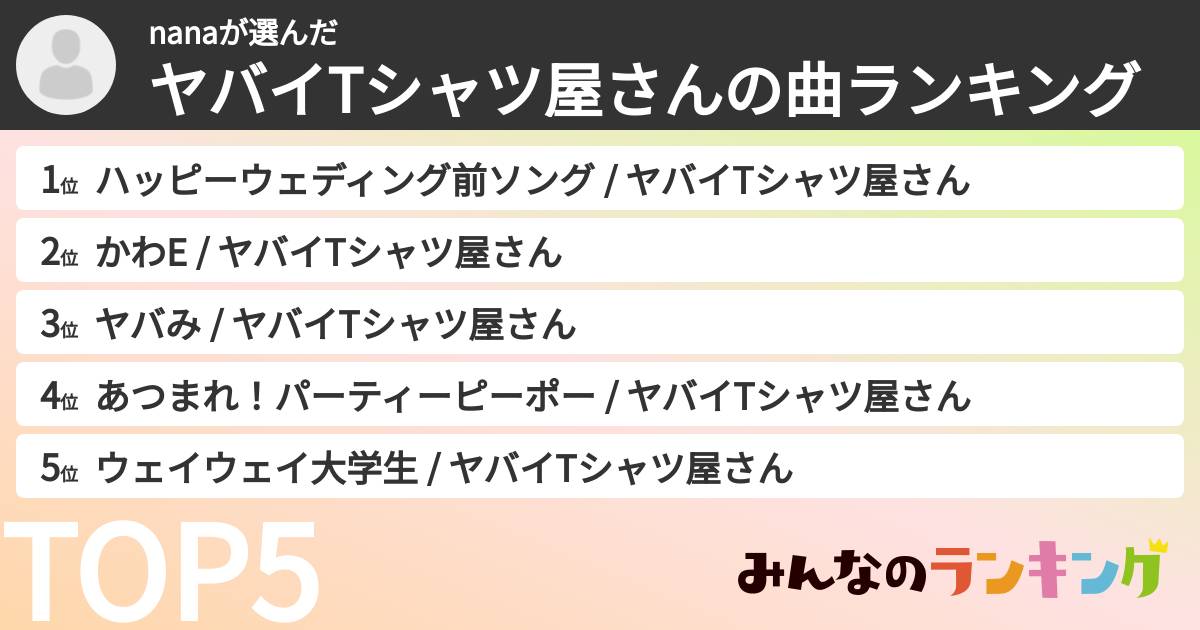 nanaが選んだ
ヤバイTシャツ屋さんの曲ランキング

1位 ハッピーウェディング前ソング / ヤバイTシャツ屋さん
2位 かわE / ヤバイTシャツ屋さん
3位 ヤバみ / ヤバイTシャツ屋さん
4位 あつまれ！パーティーピーポー / ヤバイTシャツ屋さん
5位 ウェイウェイ大学生 / ヤバイTシャツ屋さん

TOP5

みんなのランキング